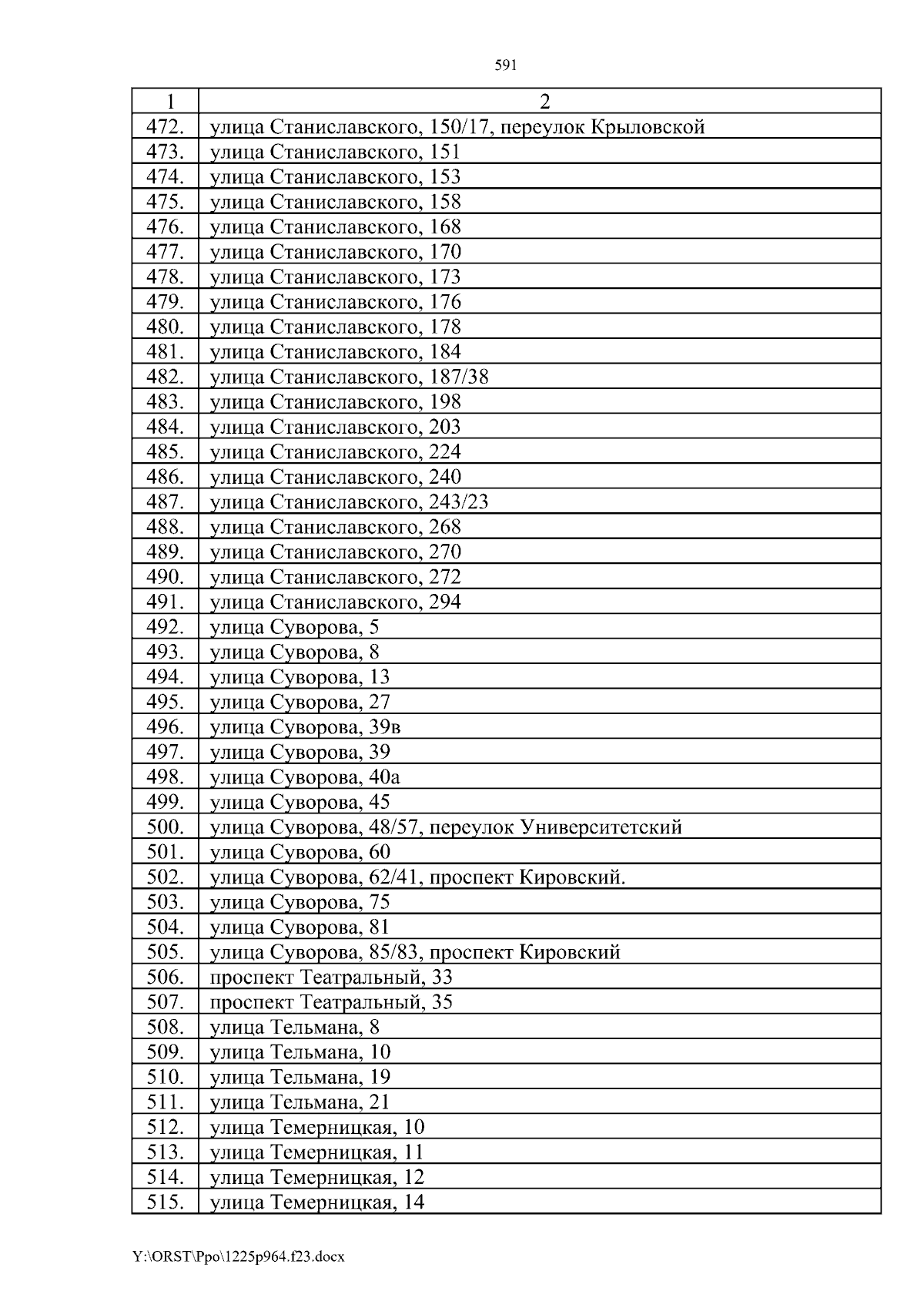 591

| 1 | 2 |
|---|---|
| 472. | улица Станиславского, 150/17, переулок Крыловской |
| 473. | улица Станиславского, 151 |
| 474. | улица Станиславского, 153 |
| 475. | улица Станиславского, 158 |
| 476. | улица Станиславского, 168 |
| 477. | улица Станиславского, 170 |
| 478. | улица Станиславского, 173 |
| 479. | улица Станиславского, 176 |
| 480. | улица Станиславского, 178 |
| 481. | улица Станиславского, 184 |
| 482. | улица Станиславского, 187/38 |
| 483. | улица Станиславского, 198 |
| 484. | улица Станиславского, 203 |
| 485. | улица Станиславского, 224 |
| 486. | улица Станиславского, 240 |
| 487. | улица Станиславского, 243/23 |
| 488. | улица Станиславского, 268 |
| 489. | улица Станиславского, 270 |
| 490. | улица Станиславского, 272 |
| 491. | улица Станиславского, 294 |
| 492. | улица Суворова, 5 |
| 493. | улица Суворова, 8 |
| 494. | улица Суворова, 13 |
| 495. | улица Суворова, 27 |
| 496. | улица Суворова, 39в |
| 497. | улица Суворова, 39 |
| 498. | улица Суворова, 40а |
| 499. | улица Суворова, 45 |
| 500. | улица Суворова, 48/57, переулок Университетский |
| 501. | улица Суворова, 60 |
| 502. | улица Суворова, 62/41, проспект Кировский. |
| 503. | улица Суворова, 75 |
| 504. | улица Суворова, 81 |
| 505. | улица Суворова, 85/83, проспект Кировский |
| 506. | проспект Театральный, 33 |
| 507. | проспект Театральный, 35 |
| 508. | улица Тельмана, 8 |
| 509. | улица Тельмана, 10 |
| 510. | улица Тельмана, 19 |
| 511. | улица Тельмана, 21 |
| 512. | улица Темерницкая, 10 |
| 513. | улица Темерницкая, 11 |
| 514. | улица Темерницкая, 12 |
| 515. | улица Темерницкая, 14 |

Y:\ORST\Ppo\1225p964.f23.docx